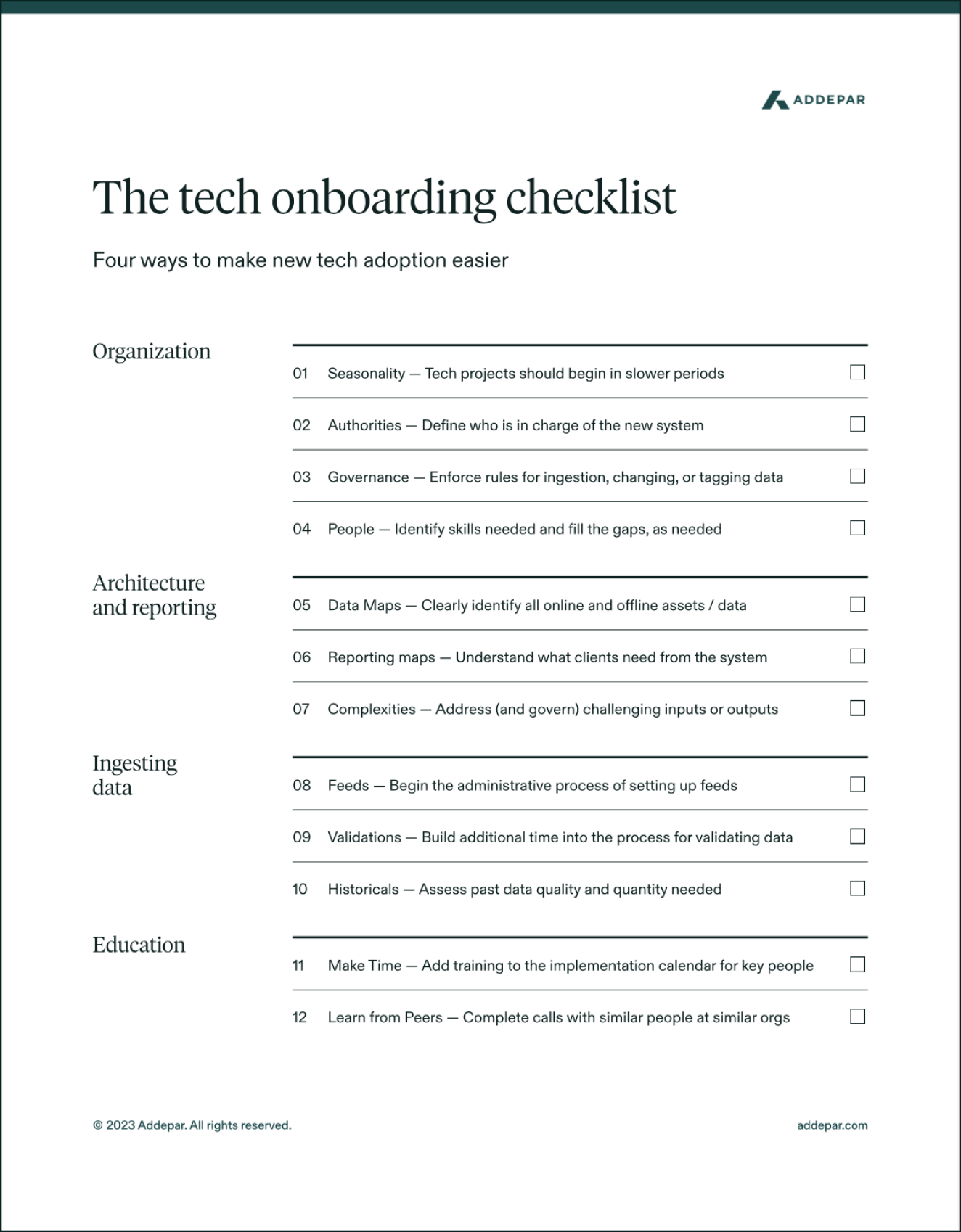 ADDEPAR

The tech onboarding checklist

Four ways to make new tech adoption easier

Organization

01 Seasonality — Tech projects should begin in slower periods

02 Authorities — Define who is in charge of the new system

03 Governance — Enforce rules for ingestion, changing, or tagging data

04 People — Identify skills needed and fill the gaps, as needed

Architecture and reporting

05 Data Maps — Clearly identify all online and offline assets / data

06 Reporting maps — Understand what clients need from the system

07 Complexities — Address (and govern) challenging inputs or outputs

Ingesting data

08 Feeds — Begin the administrative process of setting up feeds

09 Validations — Build additional time into the process for validating data

10 Historicals — Assess past data quality and quantity needed

Education

11 Make Time — Add training to the implementation calendar for key people

12 Learn from Peers — Complete calls with similar people at similar orgs

© 2023 Addepar. All rights reserved.

addepar.com